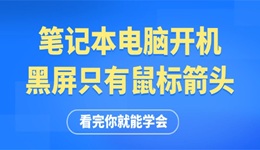 笔记本电脑开机
黑屏只有鼠标箭头

看完你就能学会